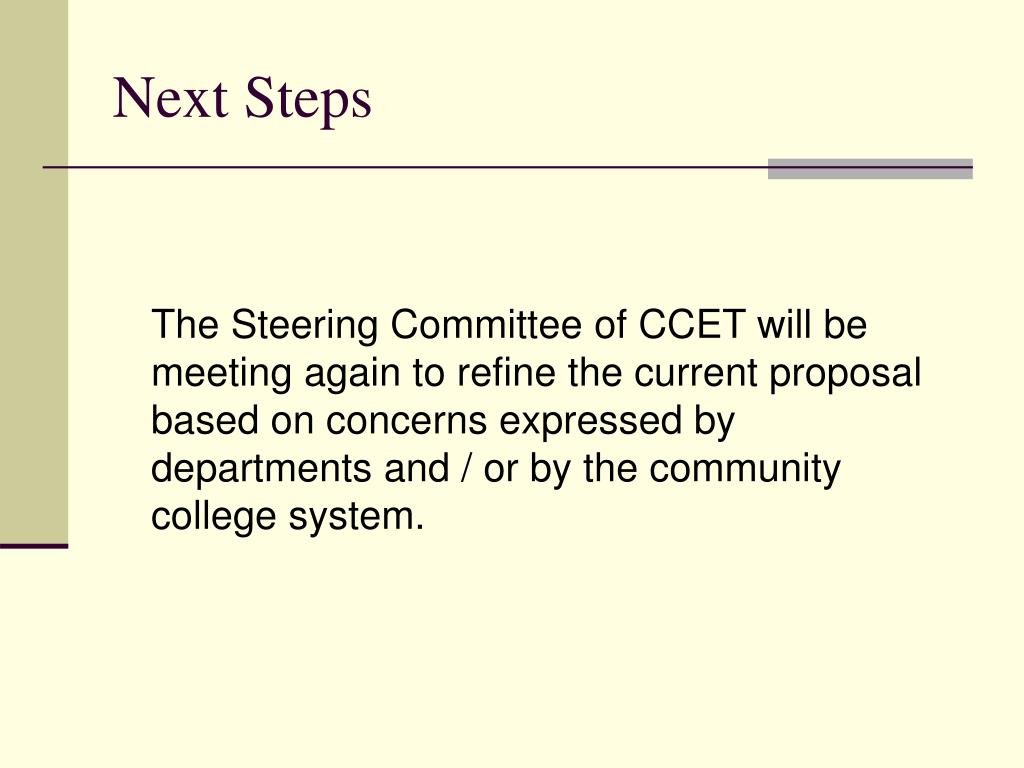 Next Steps

The Steering Committee of CCET will be meeting again to refine the current proposal based on concerns expressed by departments and / or by the community college system.